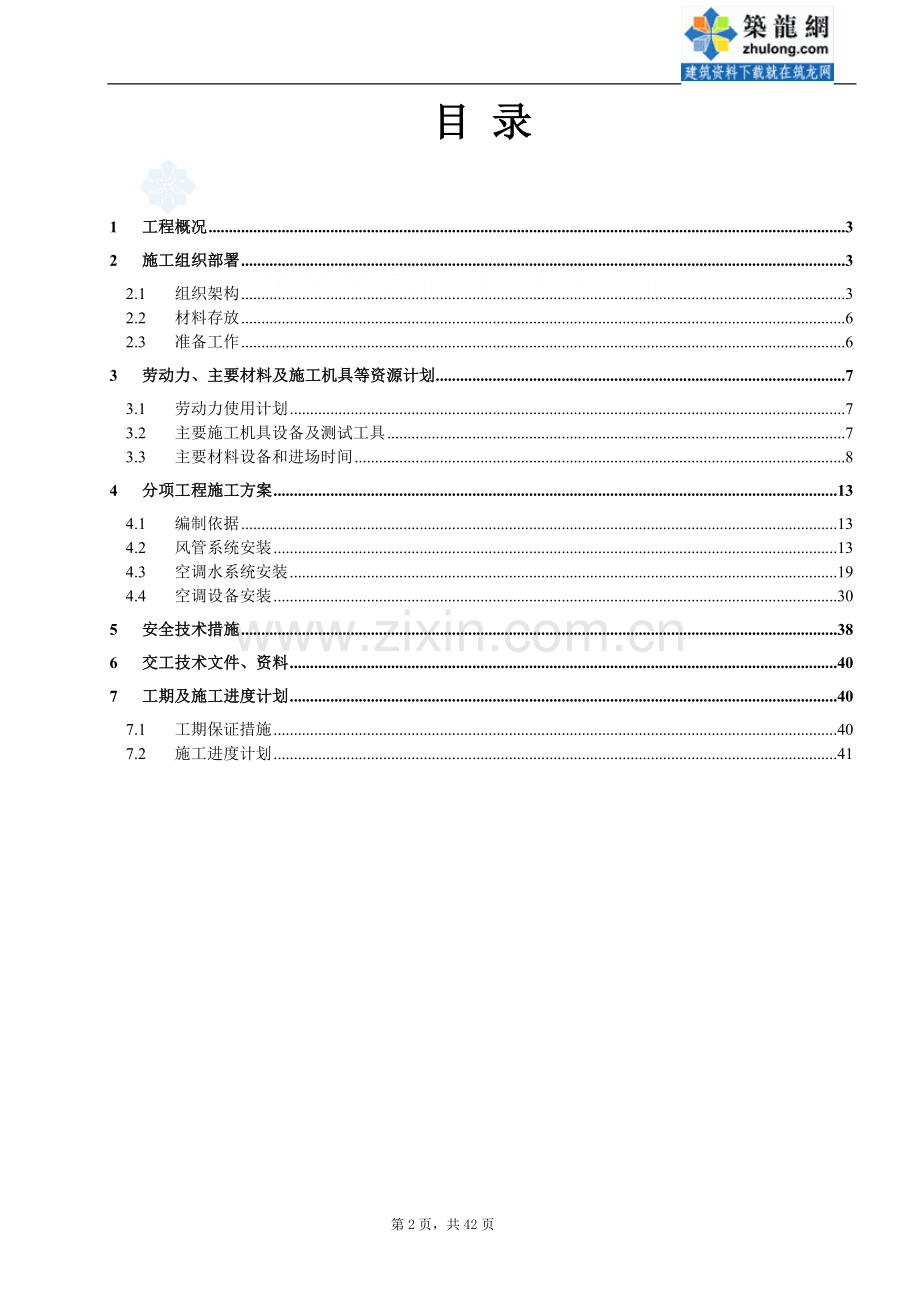 築龍網
zhulong.com
建筑资料下载就在筑龙网

目 录

1 工程概况 3

2 施工组织部署 3

2.1 组织架构 3
2.2 材料存放 6
2.3 准备工作 6

3 劳动力、主要材料及施工机具等资源计划 7

3.1 劳动力使用计划 7
3.2 主要施工机具设备及测试工具 7
3.3 主要材料设备和进场时间 8

4 分项工程施工方案 13

4.1 编制依据 13
4.2 风管系统安装 13
4.3 空调水系统安装 19
4.4 空调设备安装 30

5 安全技术措施 38

6 交工技术文件、资料 40

7 工期及施工进度计划 40

7.1 工期保证措施 40
7.2 施工进度计划 41

第2页，共42页

www.zixin.com.cn